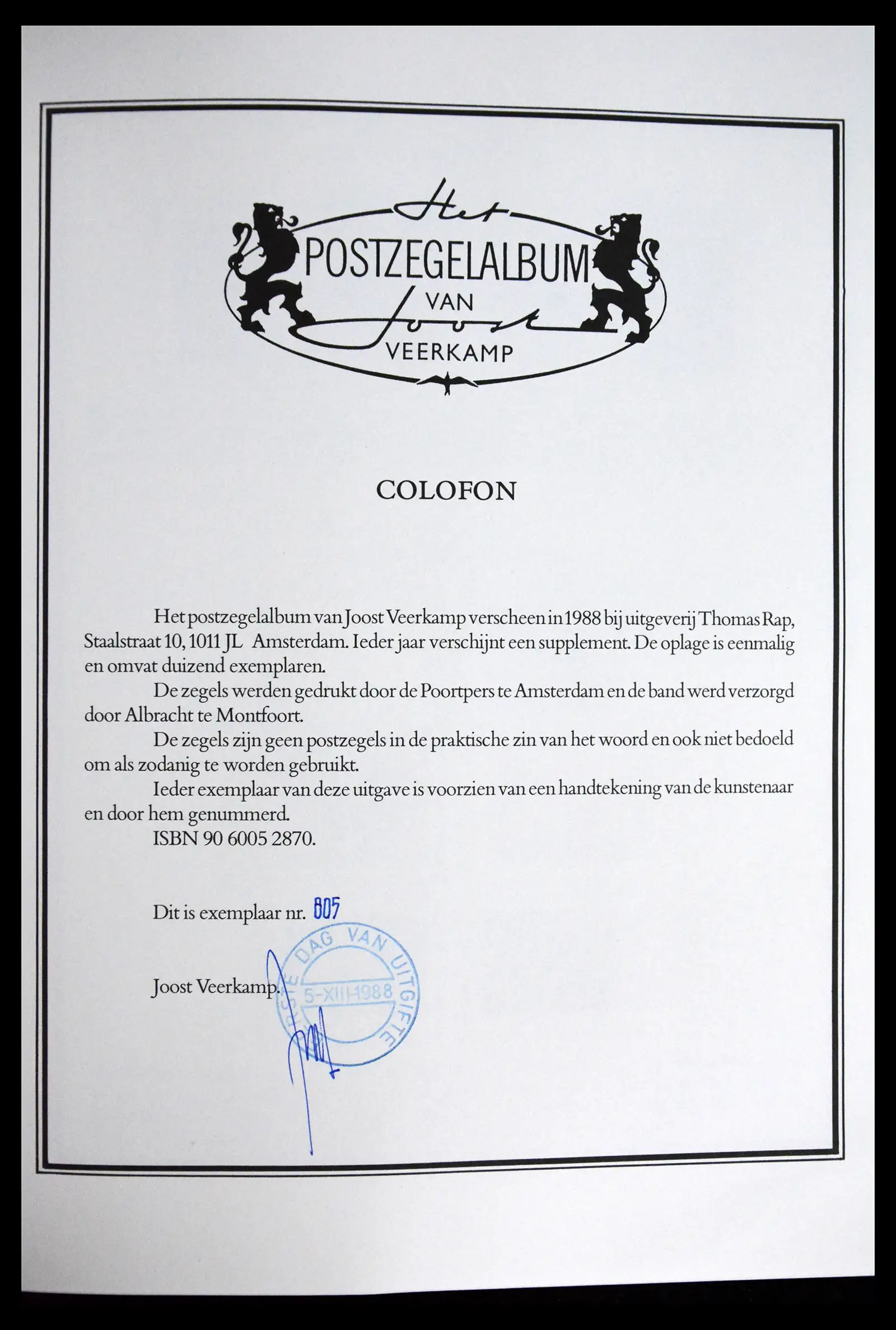 Het
POSTZEGELALBUM
VAN
Joost
VEERKAMP

COLOFON

Het postzegelalbum van Joost Veerkamp verscheen in 1988 bij uitgeverij Thomas Rap, Staalstraat 10, 1011 JL Amsterdam. Ieder jaar verschijnt een supplement. De oplage is eenmalig en omvat duizend exemplaren.

De zegels werden gedrukt door de Poortpers te Amsterdam en de band werd verzorgd door Albracht te Montfoort.

De zegels zijn geen postzegels in de praktische zin van het woord en ook niet bedoeld om als zodanig te worden gebruikt.

Ieder exemplaar van deze uitgave is voorzien van een handtekening van de kunstenaar en door hem genummerd.

ISBN 90 6005 2870.

Dit is exemplaar nr. 805

Joost Veerkamp.

EERSTE DAG VAN UITGIFTE
5-XIII-1988